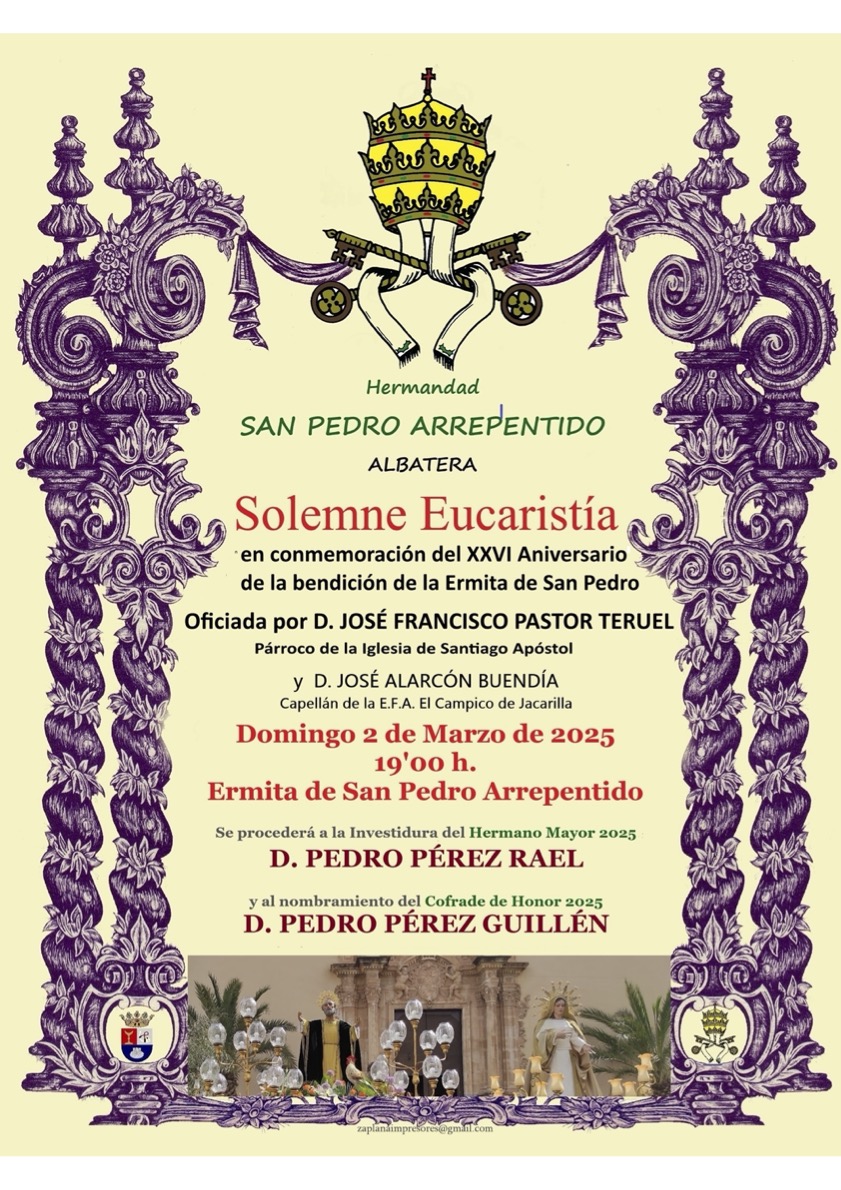 Hermandad
SAN PEDRO ARREPENTIDO
ALBATERA

Solemne Eucaristía
en conmemoración del XXVI Aniversario de la bendición de la Ermita de San Pedro

Oficiada por D. JOSÉ FRANCISCO PASTOR TERUEL
Párroco de la Iglesia de Santiago Apóstol

y D. JOSÉ ALARCÓN BUENDÍA
Capellán de la E.F.A. El Campico de Jacarilla

Domingo 2 de Marzo de 2025
19'00 h.
Ermita de San Pedro Arrepentido

Se procederá a la Investidura del Hermano Mayor 2025
D. PEDRO PÉREZ RAEL

y al nombramiento del Cofrade de Honor 2025
D. PEDRO PÉREZ GUILLÉN

zaplanaimpresores@gmail.com